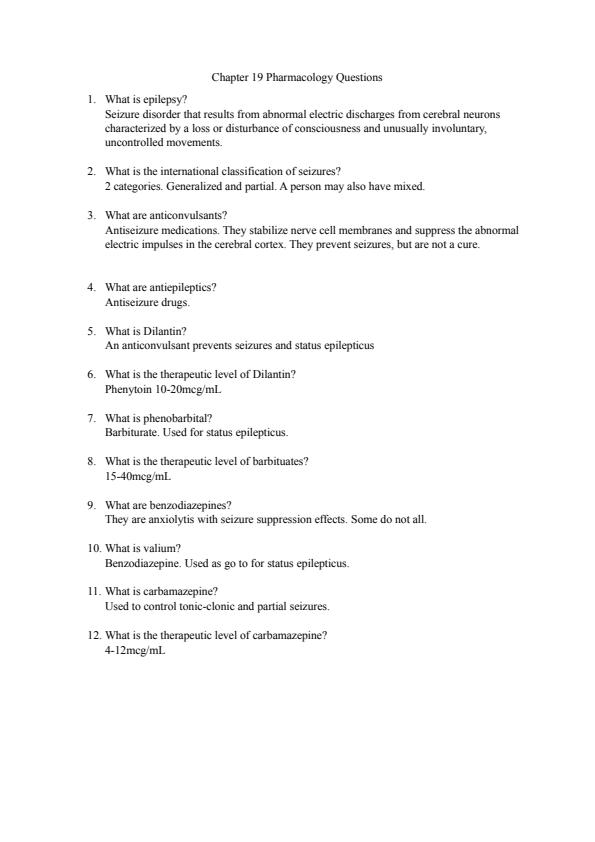 Chapter 19 Pharmacology Questions

1. What is epilepsy?
Seizure disorder that results from abnormal electric discharges from cerebral neurons characterized by a loss or disturbance of consciousness and unusually involuntary, uncontrolled movements.

2. What is the international classification of seizures?
2 categories. Generalized and partial. A person may also have mixed.

3. What are anticonvulsants?
Antiseizure medications. They stabilize nerve cell membranes and suppress the abnormal electric impulses in the cerebral cortex. They prevent seizures, but are not a cure.

4. What are antiepileptics?
Antiseizure drugs.

5. What is Dilantin?
An anticonvulsant prevents seizures and status epilepticus

6. What is the therapeutic level of Dilantin?
Phenytoin 10-20mcg/mL

7. What is phenobarbital?
Barbiturate. Used for status epilepticus.

8. What is the therapeutic level of barbituates?
15-40mcg/mL

9. What are benzodiazepines?
They are anxiolytis with seizure suppression effects. Some do not all.

10. What is valium?
Benzodiazepine. Used as go to for status epilepticus.

11. What is carbamazepine?
Used to control tonic-clonic and partial seizures.

12. What is the therapeutic level of carbamazepine?
4-12mcg/mL